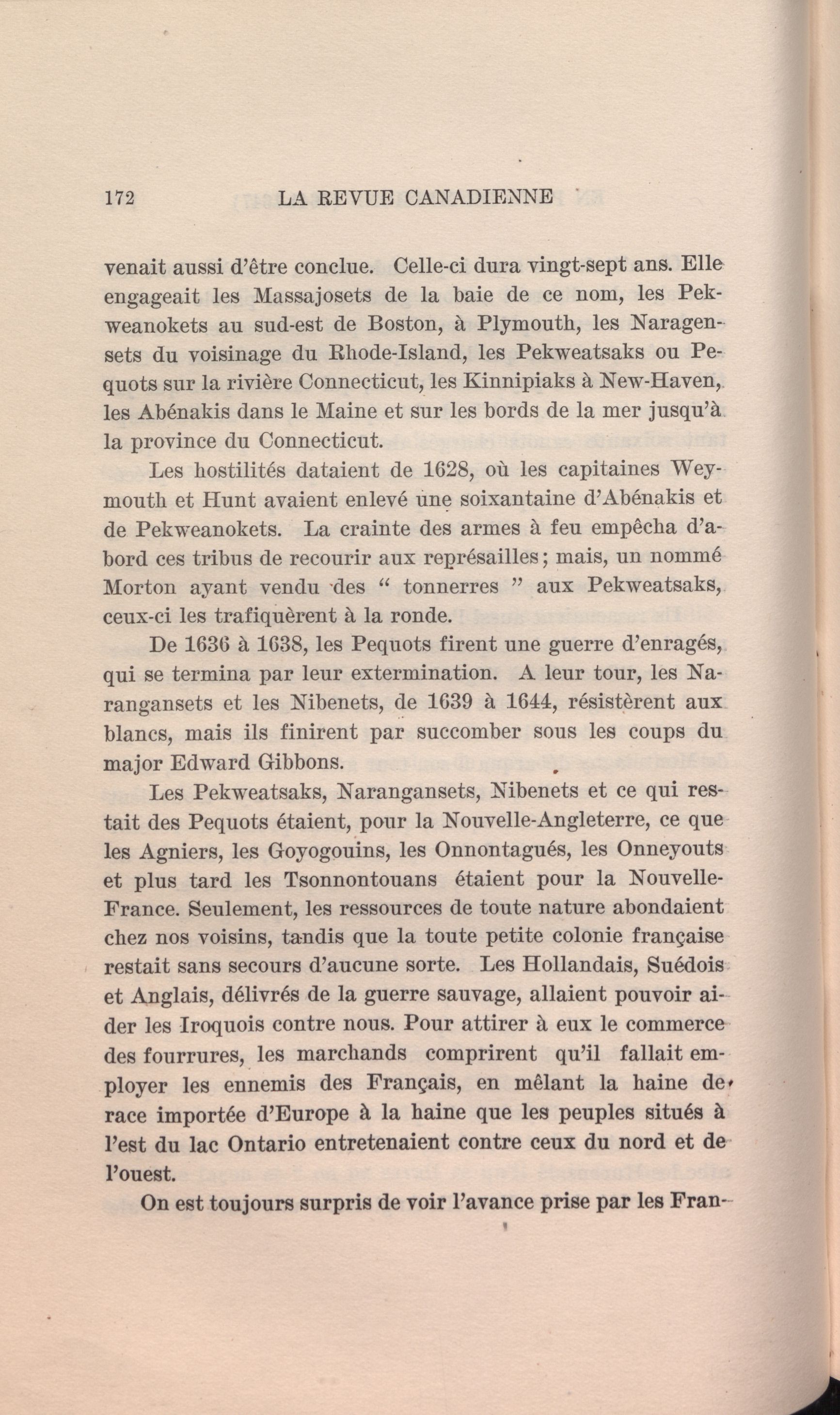 172 LA REVUE CANADIENNE

venait aussi d'être conclue. Celle-ci dura vingt-sept ans. Elle engageait les Massajosets de la baie de ce nom, les Pekweanokets au sud-est de Boston, à Plymouth, les Naragensets du voisinage du Rhode-Island, les Pekweatsaks ou Pequots sur la rivière Connecticut, les Kinnipiaks à New-Haven, les Abénakis dans le Maine et sur les bords de la mer jusqu'à la province du Connecticut.

Les hostilités dataient de 1628, où les capitaines Weymouth et Hunt avaient enlevé une soixantaine d'Abénakis et de Pekweanokets. La crainte des armes à feu empêcha d'abord ces tribus de recourir aux représailles; mais, un nommé Morton ayant vendu des " tonnerres " aux Pekweatsaks, ceux-ci les trafiquèrent à la ronde.

De 1636 à 1638, les Pequots firent une guerre d'enragés, qui se termina par leur extermination. A leur tour, les Narangansets et les Nibenets, de 1639 à 1644, résistèrent aux blancs, mais ils finirent par succomber sous les coups du major Edward Gibbons.

Les Pekweatsaks, Narangansets, Nibenets et ce qui restait des Pequots étaient, pour la Nouvelle-Angleterre, ce que les Agniers, les Goyogouins, les Onnontagués, les Onneyouts et plus tard les Tsonnontouans étaient pour la Nouvelle-France. Seulement, les ressources de toute nature abondaient chez nos voisins, tandis que la toute petite colonie française restait sans secours d'aucune sorte. Les Hollandais, Suédois et Anglais, délivrés de la guerre sauvage, allaient pouvoir aider les Iroquois contre nous. Pour attirer à eux le commerce des fourrures, les marchands comprirent qu'il fallait employer les ennemis des Français, en mêlant la haine de race importée d'Europe à la haine que les peuples situés à l'est du lac Ontario entretenaient contre ceux du nord et de l'ouest.

On est toujours surpris de voir l'avance prise par les Fran-